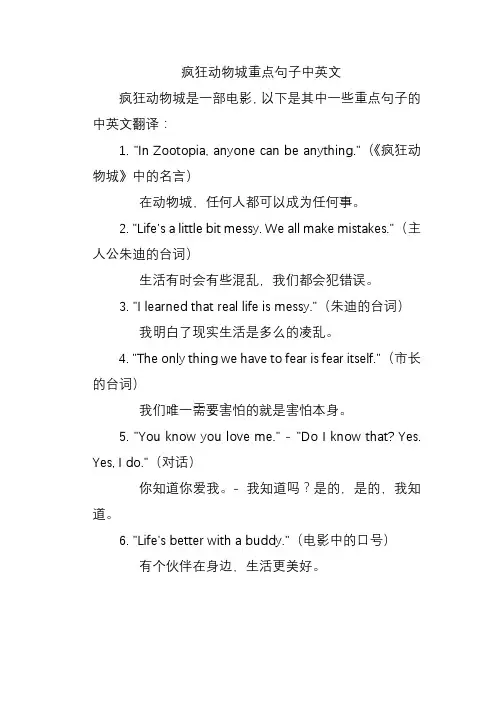 疯狂动物城重点句子中英文

疯狂动物城是一部电影，以下是其中一些重点句子的中英文翻译：

1. "In Zootopia, anyone can be anything."（《疯狂动物城》中的名言）

在动物城，任何人都可以成为任何事。

2. "Life's a little bit messy. We all make mistakes."（主人公朱迪的台词）

生活有时会有些混乱，我们都会犯错误。

3. "I learned that real life is messy."（朱迪的台词）

我明白了现实生活是多么的凌乱。

4. "The only thing we have to fear is fear itself."（市长的台词）

我们唯一需要害怕的就是害怕本身。

5. "You know you love me." - "Do I know that? Yes. Yes, I do."（对话）

你知道你爱我。- 我知道吗？是的，是的，我知道。

6. "Life's better with a buddy."（电影中的口号）

有个伙伴在身边，生活更美好。